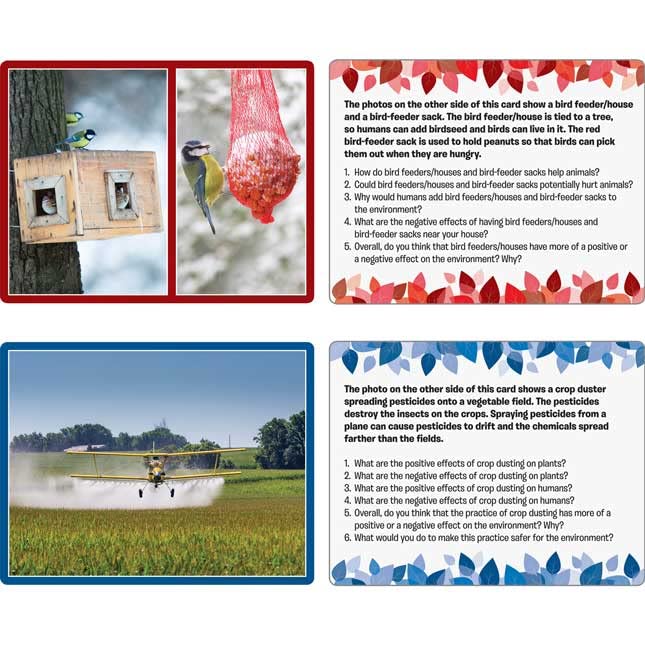 The photos on the other side of this card show a bird feeder/house and a bird-feeder sack. The bird feeder/house is tied to a tree, so humans can add birdseed and birds can live in it. The red bird-feeder sack is used to hold peanuts so that birds can pick them out when they are hungry.

1. How do bird feeders/houses and bird-feeder sacks help animals?
2. Could bird feeders/houses and bird-feeder sacks potentially hurt animals?
3. Why would humans add bird feeders/houses and bird-feeder sacks to the environment?
4. What are the negative effects of having bird feeders/houses and bird-feeder sacks near your house?
5. Overall, do you think that bird feeders/houses have more of a positive or a negative effect on the environment? Why?

The photo on the other side of this card shows a crop duster spreading pesticides onto a vegetable field. The pesticides destroy the insects on the crops. Spraying pesticides from a plane can cause pesticides to drift and the chemicals spread farther than the fields.

1. What are the positive effects of crop dusting on plants?
2. What are the negative effects of crop dusting on plants?
3. What are the positive effects of crop dusting on humans?
4. What are the negative effects of crop dusting on humans?
5. Overall, do you think that the practice of crop dusting has more of a positive or a negative effect on the environment? Why?
6. What would you do to make this practice safer for the environment?